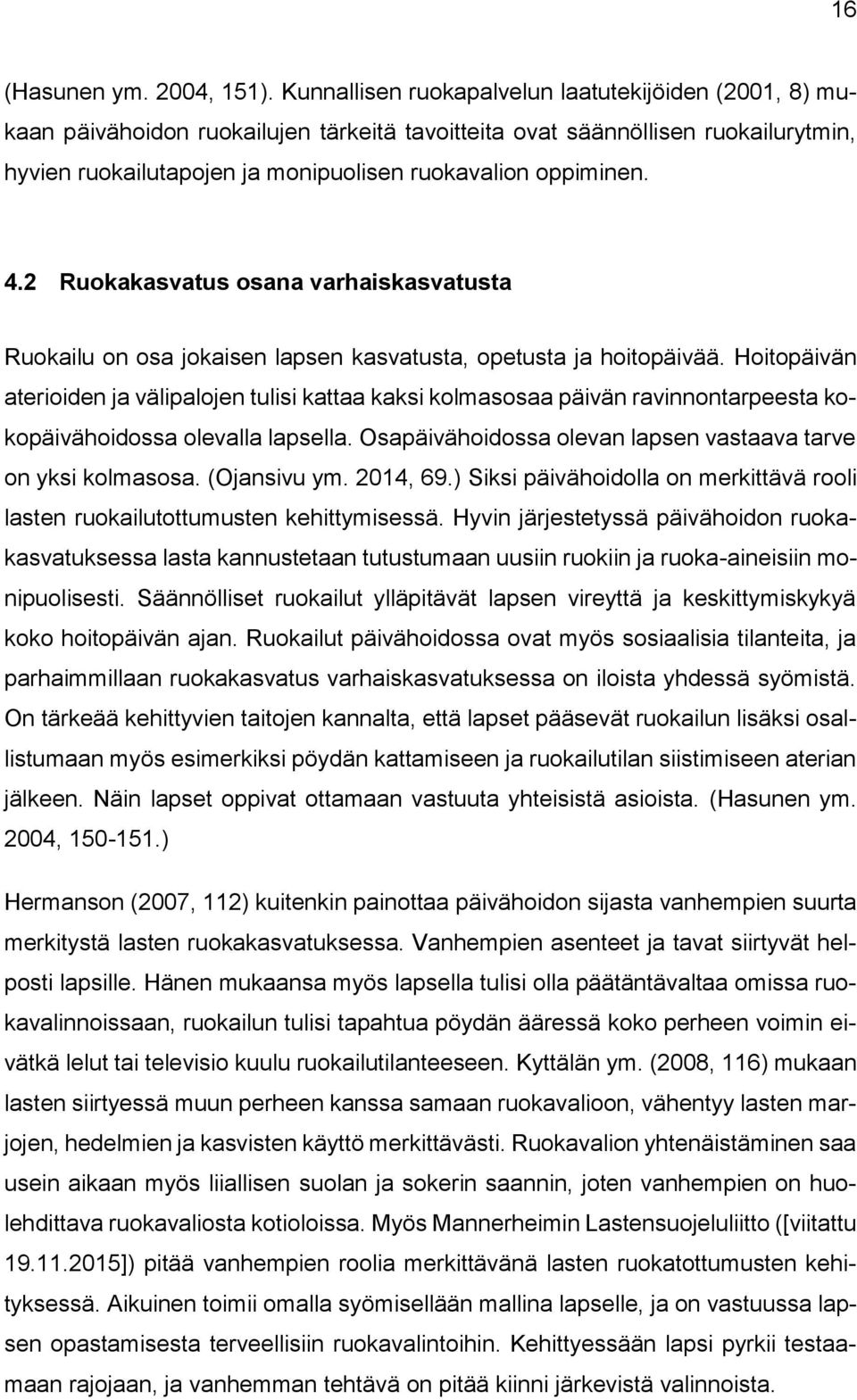 16

(Hasunen ym. 2004, 151). Kunnallisen ruokapalvelun laatutekijöiden (2001, 8) mukaan päivähoidon ruokailujen tärkeitä tavoitteita ovat säännöllisen ruokailurytmin, hyvien ruokailutapojen ja monipuolisen ruokavalion oppiminen.

4.2 Ruokakasvatus osana varhaiskasvatusta

Ruokailu on osa jokaisen lapsen kasvatusta, opetusta ja hoitopäivää. Hoitopäivän aterioiden ja välipalojen tulisi kattaa kaksi kolmasosaa päivän ravinnontarpeesta kokopäivähoidossa olevalla lapsella. Osapäivähoidossa olevan lapsen vastaava tarve on yksi kolmasosa. (Ojansivu ym. 2014, 69.) Siksi päivähoidolla on merkittävä rooli lasten ruokailutottumusten kehittymisessä. Hyvin järjestetyssä päivähoidon ruokakasvatuksessa lasta kannustetaan tutustumaan uusiin ruokiin ja ruoka-aineisiin monipuolisesti. Säännölliset ruokailut ylläpitävät lapsen vireyttä ja keskittymiskykyä koko hoitopäivän ajan. Ruokailut päivähoidossa ovat myös sosiaalisia tilanteita, ja parhaimmillaan ruokakasvatus varhaiskasvatuksessa on iloista yhdessä syömistä. On tärkeää kehittyvien taitojen kannalta, että lapset pääsevät ruokailun lisäksi osallistumaan myös esimerkiksi pöydän kattamiseen ja ruokailutilan siistimiseen aterian jälkeen. Näin lapset oppivat ottamaan vastuuta yhteisistä asioista. (Hasunen ym. 2004, 150-151.)

Hermanson (2007, 112) kuitenkin painottaa päivähoidon sijasta vanhempien suurta merkitystä lasten ruokakasvatuksessa. Vanhempien asenteet ja tavat siirtyvät helposti lapsille. Hänen mukaansa myös lapsella tulisi olla päätäntävaltaa omissa ruokavalinnoissaan, ruokailun tulisi tapahtua pöydän ääressä koko perheen voimin eivätkä lelut tai televisio kuulu ruokailutilanteeseen. Kyttälän ym. (2008, 116) mukaan lasten siirtyessä muun perheen kanssa samaan ruokavalioon, vähentyy lasten marjojen, hedelmien ja kasvisten käyttö merkittävästi. Ruokavalion yhtenäistäminen saa usein aikaan myös liiallisen suolan ja sokerin saannin, joten vanhempien on huolehdittava ruokavaliosta kotioloissa. Myös Mannerheimin Lastensuojeluliitto ([viitattu 19.11.2015]) pitää vanhempien roolia merkittävänä lasten ruokatottumusten kehityksessä. Aikuinen toimii omalla syömisellään mallina lapselle, ja on vastuussa lapsen opastamisesta terveellisiin ruokavalintoihin. Kehittyessään lapsi pyrkii testaamaan rajojaan, ja vanhemman tehtävä on pitää kiinni järkevistä valinnoista.